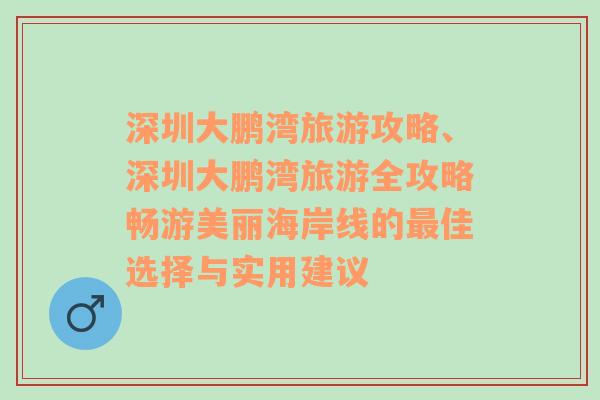 深圳大鹏湾旅游攻略、深圳大鹏湾旅游全攻略畅游美丽海岸线的最佳选择与实用建议

♂